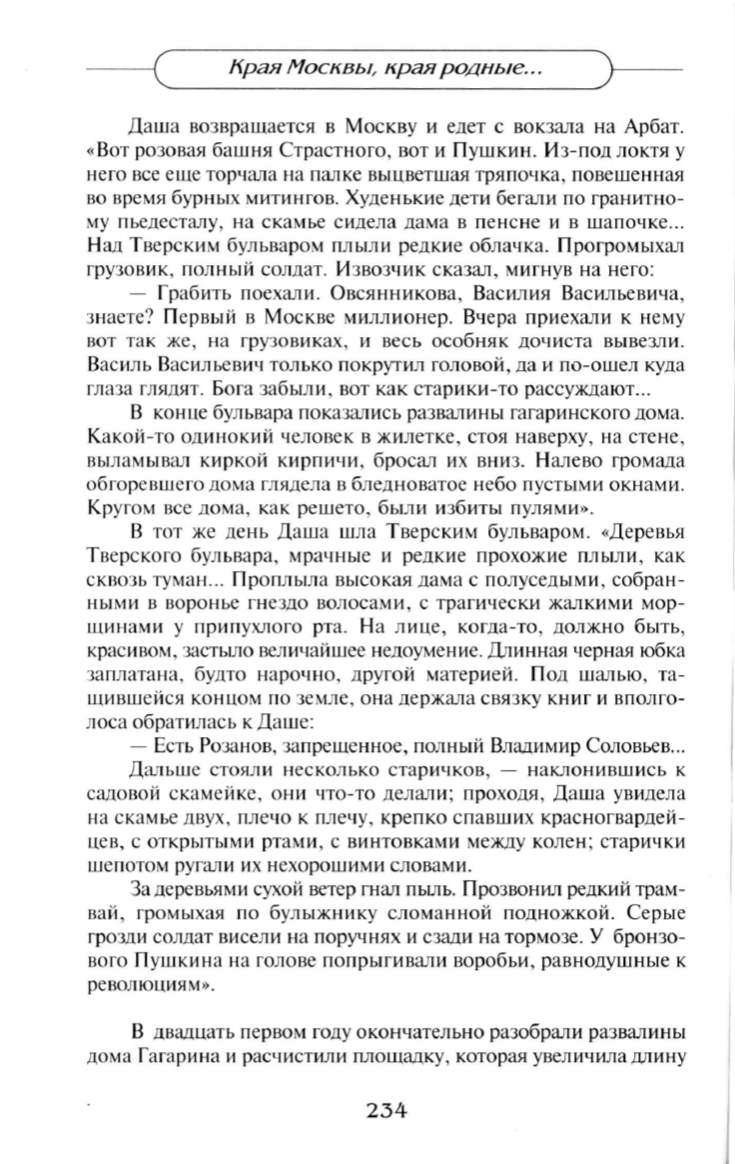 Края Москвы, края родные...

Даша возвращается в Москву и едет с вокзала на Арбат. «Вот розовая башня Страстного, вот и Пушкин. Из-под локтя у него все еще торчала на палке выцветшая тряпочка, повешенная во время бурных митингов. Худенькие дети бегали по гранитному пьедесталу, на скамье сидела дама в пенсне и в шапочке... Над Тверским бульваром плыли редкие облачка. Прогромыхал грузовик, полный солдат. Извозчик сказал, мигнув на него:

— Грабить поехали. Овсянникова, Василия Васильевича, знаете? Первый в Москве миллионер. Вчера приехали к нему вот так же, на грузовиках, и весь особняк дочиста вывезли. Василь Васильевич только покрутил головой, да и по-ошел куда глаза глядят. Бога забыли, вот как старики-то рассуждают...

В конце бульвара показались развалины гагаринского дома. Какой-то одинокий человек в жилетке, стоя наверху, на стене, выламывал киркой кирпичи, бросал их вниз. Налево громада обгоревшего дома глядела в бледноватое небо пустыми окнами. Кругом все дома, как решето, были избиты пулями».

В тот же день Даша шла Тверским бульваром. «Деревья Тверского бульвара, мрачные и редкие прохожие плыли, как сквозь туман... Проплыла высокая дама с полуседыми, собранными в воронье гнездо волосами, с трагически жалкими морщинами у припухлого рта. На лице, когда-то, должно быть, красивом, застыло величайшее недоумение. Длинная черная юбка заплатана, будто нарочно, другой материей. Под шалью, тащившейся концом по земле, она держала связку книг и вполголоса обратилась к Даше:

— Есть Розанов, запрещенное, полный Владимир Соловьев...

Дальше стояли несколько старичков, — наклонившись к садовой скамейке, они что-то делали; проходя, Даша увидела на скамье двух, плечо к плечу, крепко спавших красногвардейцев, с открытыми ртами, с винтовками между колен; старички шепотом ругали их нехорошими словами.

За деревьями сухой ветер гнал пыль. Прозвонил редкий трамвай, громыхая по булыжнику сломанной подножкой. Серые грозди солдат висели на поручнях и сзади на тормозе. У бронзового Пушкина на голове попрыгивали воробьи, равнодушные к революциям».

В двадцать первом году окончательно разобрали развалины дома Гагарина и расчистили площадку, которая увеличила длину

234